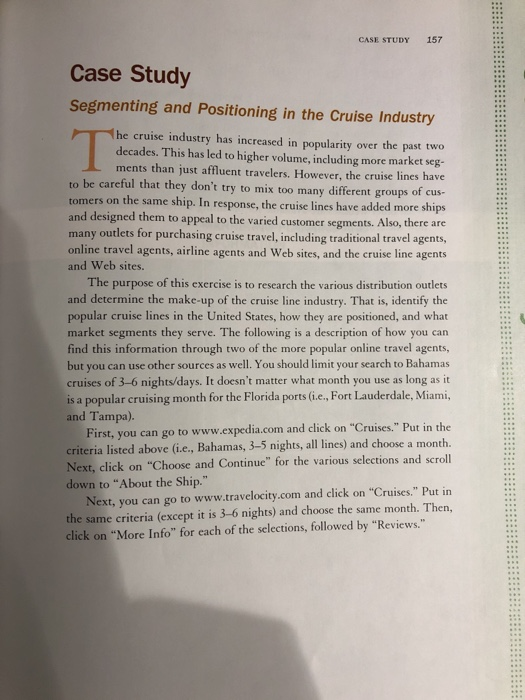 CASE STUDY 157

Case Study

Segmenting and Positioning in the Cruise Industry

The cruise industry has increased in popularity over the past two decades. This has led to higher volume, including more market segments than just affluent travelers. However, the cruise lines have to be careful that they don't try to mix too many different groups of customers on the same ship. In response, the cruise lines have added more ships and designed them to appeal to the varied customer segments. Also, there are many outlets for purchasing cruise travel, including traditional travel agents, online travel agents, airline agents and Web sites, and the cruise line agents and Web sites.

The purpose of this exercise is to research the various distribution outlets and determine the make-up of the cruise line industry. That is, identify the popular cruise lines in the United States, how they are positioned, and what market segments they serve. The following is a description of how you can find this information through two of the more popular online travel agents, but you can use other sources as well. You should limit your search to Bahamas cruises of 3–6 nights/days. It doesn't matter what month you use as long as it is a popular cruising month for the Florida ports (i.e., Fort Lauderdale, Miami, and Tampa).

First, you can go to www.expedia.com and click on "Cruises." Put in the criteria listed above (i.e., Bahamas, 3–5 nights, all lines) and choose a month. Next, click on "Choose and Continue" for the various selections and scroll down to "About the Ship."

Next, you can go to www.travelocity.com and click on "Cruises." Put in the same criteria (except it is 3–6 nights) and choose the same month. Then, click on "More Info" for each of the selections, followed by "Reviews."